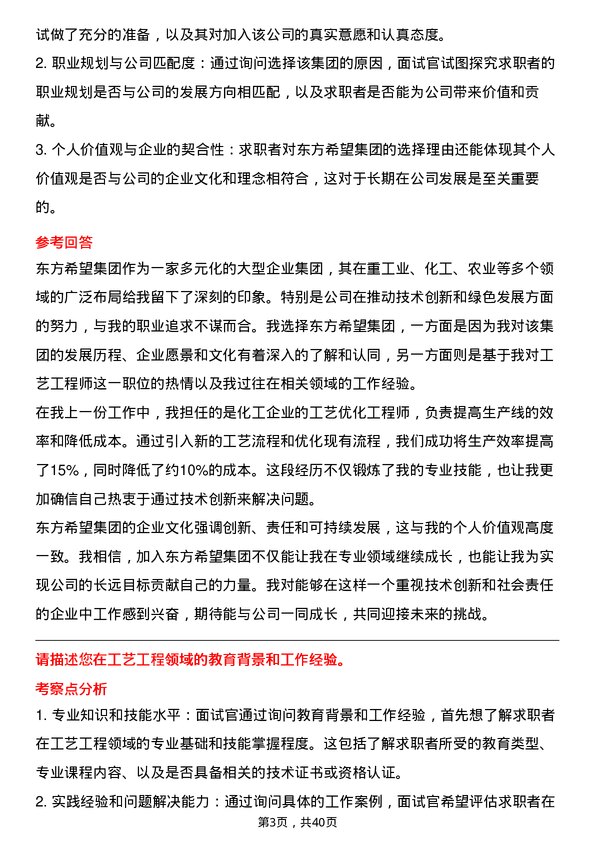 试做了充分的准备，以及其对加入该公司的真实意愿和认真态度。

2. 职业规划与公司匹配度：通过询问选择该集团的原因，面试官试图探究求职者的职业规划是否与公司的发展方向相匹配，以及求职者是否能为公司带来价值和贡献。

3. 个人价值观与企业的契合性：求职者对东方希望集团的选择理由还能体现其个人价值观是否与公司的企业文化和理念相符合，这对于长期在公司发展是至关重要的。

参考回答

东方希望集团作为一家多元化的大型企业集团，其在重工业、化工、农业等多个领域的广泛布局给我留下了深刻的印象。特别是公司在推动技术创新和绿色发展方面的努力，与我的职业追求不谋而合。我选择东方希望集团，一方面是因为我对该集团的发展历程、企业愿景和文化有着深入的了解和认同，另一方面则是基于我对工艺工程师这一职位的热情以及我过往在相关领域的工作经验。

在我上一份工作中，我担任的是化工企业的工艺优化工程师，负责提高生产线的效率和降低成本。通过引入新的工艺流程和优化现有流程，我们成功将生产效率提高了15%，同时降低了约10%的成本。这段经历不仅锻炼了我的专业技能，也让我更加确信自己热衷于通过技术创新来解决问题。

东方希望集团的企业文化强调创新、责任和可持续发展，这与我的个人价值观高度一致。我相信，加入东方希望集团不仅能让我在专业领域继续成长，也能让我为实现公司的长远目标贡献自己的力量。我对能够在这样一个重视技术创新和社会责任的企业中工作感到兴奋，期待能与公司一同成长，共同迎接未来的挑战。

请描述您在工艺工程领域的教育背景和工作经验。

考察点分析

1. 专业知识和技能水平：面试官通过询问教育背景和工作经验，首先想了解求职者在工艺工程领域的专业基础和技能掌握程度。这包括了解求职者所受的教育类型、专业课程内容、以及是否具备相关的技术证书或资格认证。

2. 实践经验和问题解决能力：通过询问具体的工作案例，面试官希望评估求职者在

第3页，共40页